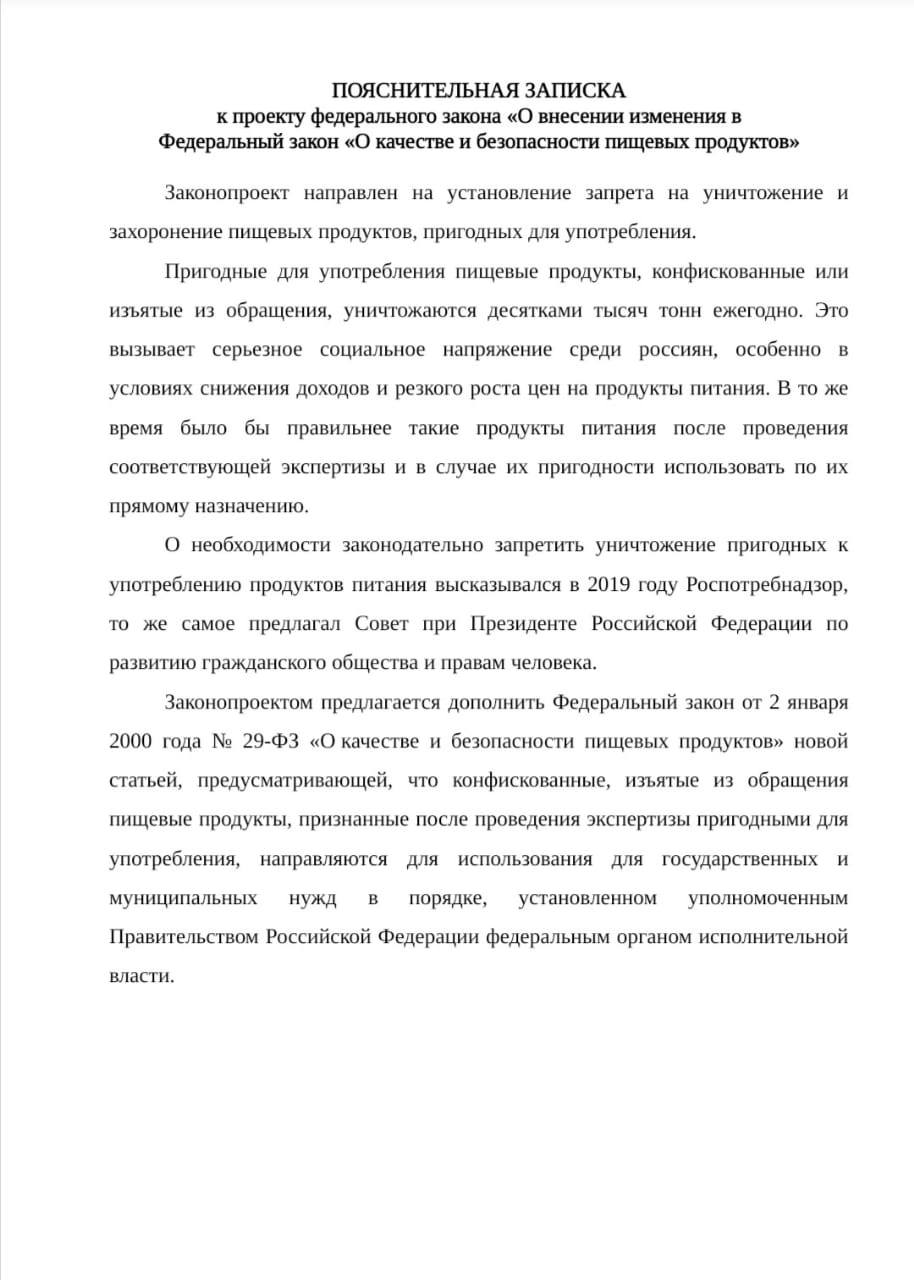 ПОЯСНИТЕЛЬНАЯ ЗАПИСКА
к проекту федерального закона «О внесении изменения в Федеральный закон «О качестве и безопасности пищевых продуктов»

Законопроект направлен на установление запрета на уничтожение и захоронение пищевых продуктов, пригодных для употребления.

Пригодные для употребления пищевые продукты, конфискованные или изъятые из обращения, уничтожаются десятками тысяч тонн ежегодно. Это вызывает серьезное социальное напряжение среди россиян, особенно в условиях снижения доходов и резкого роста цен на продукты питания. В то же время было бы правильнее такие продукты питания после проведения соответствующей экспертизы и в случае их пригодности использовать по их прямому назначению.

О необходимости законодательно запретить уничтожение пригодных к употреблению продуктов питания высказывался в 2019 году Роспотребнадзор, то же самое предлагал Совет при Президенте Российской Федерации по развитию гражданского общества и правам человека.

Законопроектом предлагается дополнить Федеральный закон от 2 января 2000 года № 29-ФЗ «О качестве и безопасности пищевых продуктов» новой статьей, предусматривающей, что конфискованные, изъятые из обращения пищевые продукты, признанные после проведения экспертизы пригодными для употребления, направляются для использования для государственных и муниципальных нужд в порядке, установленном уполномоченным Правительством Российской Федерации федеральным органом исполнительной власти.